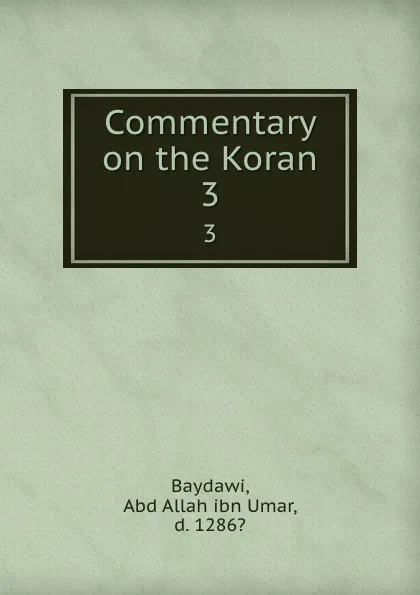 Commentary on the Koran
3

3

Baydawi,
Abd Allah ibn Umar,
d. 1286?